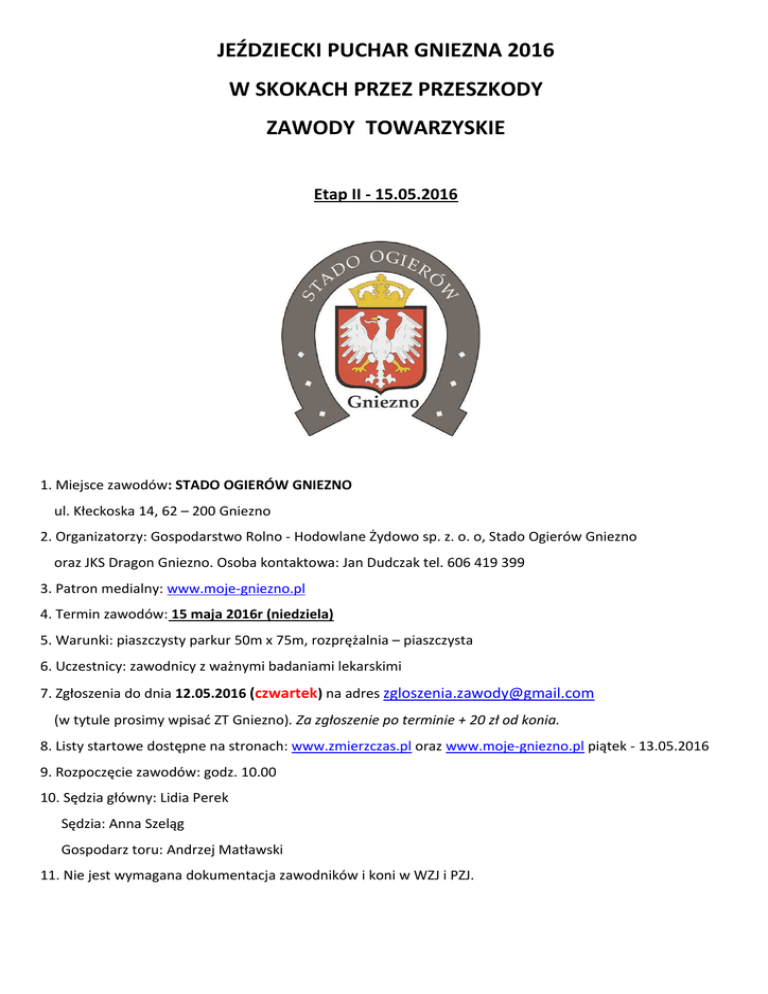 JEŹDZIECKI PUCHAR GNIEZNA 2016

W SKOKACH PRZEZ PRZESZKODY

ZAWODY TOWARZYSKIE

Etap II - 15.05.2016

STADO OGIERÓW

Gniezno

1. Miejsce zawodów: STADO OGIERÓW GNIEZNO
ul. Kłeckoska 14, 62 – 200 Gniezno

2. Organizatorzy: Gospodarstwo Rolno - Hodowlane Żydowo sp. z. o. o, Stado Ogierów Gniezno oraz JKS Dragon Gniezno. Osoba kontaktowa: Jan Dudczak tel. 606 419 399

3. Patron medialny: www.moje-gniezno.pl

4. Termin zawodów: 15 maja 2016r (niedziela)

5. Warunki: piaszczysty parkur 50m x 75m, rozprężalnia – piaszczysta

6. Uczestnicy: zawodnicy z ważnymi badaniami lekarskimi

7. Zgłoszenia do dnia 12.05.2016 (czwartek) na adres zgloszenia.zawody@gmail.com
(w tytule prosimy wpisać ZT Gniezno). Za zgłoszenie po terminie + 20 zł od konia.

8. Listy startowe dostępne na stronach: www.zmierzczas.pl oraz www.moje-gniezno.pl piątek - 13.05.2016

9. Rozpoczęcie zawodów: godz. 10.00

10. Sędzia główny: Lidia Perek
Sędzia: Anna Szeląg
Gospodarz toru: Andrzej Matławski

11. Nie jest wymagana dokumentacja zawodników i koni w WZJ i PZJ.